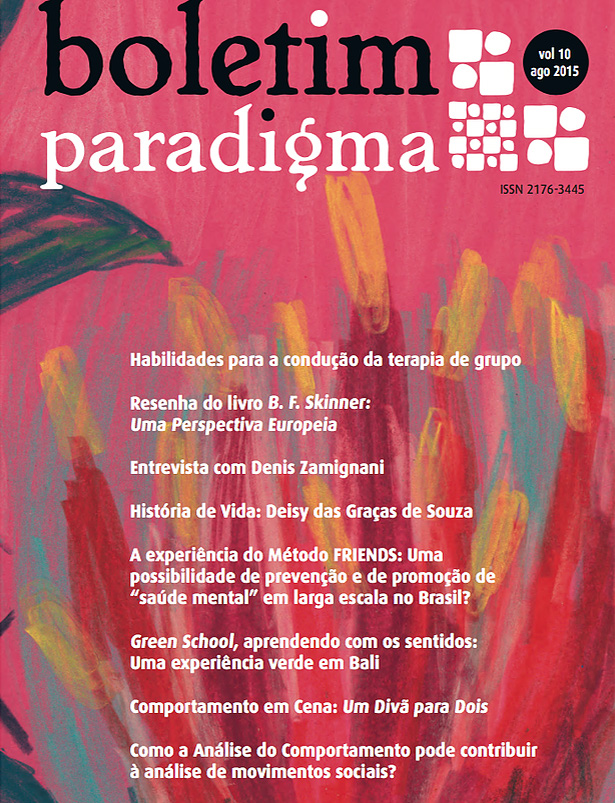 boletim
paradigma

vol 10
ago 2015

ISSN 2176-3445

Habilidades para a condução da terapia de grupo

Resenha do livro B. F. Skinner: Uma Perspectiva Europeia

Entrevista com Denis Zamignani

História de Vida: Deisy das Graças de Souza

A experiência do Método FRIENDS: Uma possibilidade de prevenção e de promoção de "saúde mental" em larga escala no Brasil?

Green School, aprendendo com os sentidos: Uma experiência verde em Bali

Comportamento em Cena: Um Divã para Dois

Como a Análise do Comportamento pode contribuir à análise de movimentos sociais?